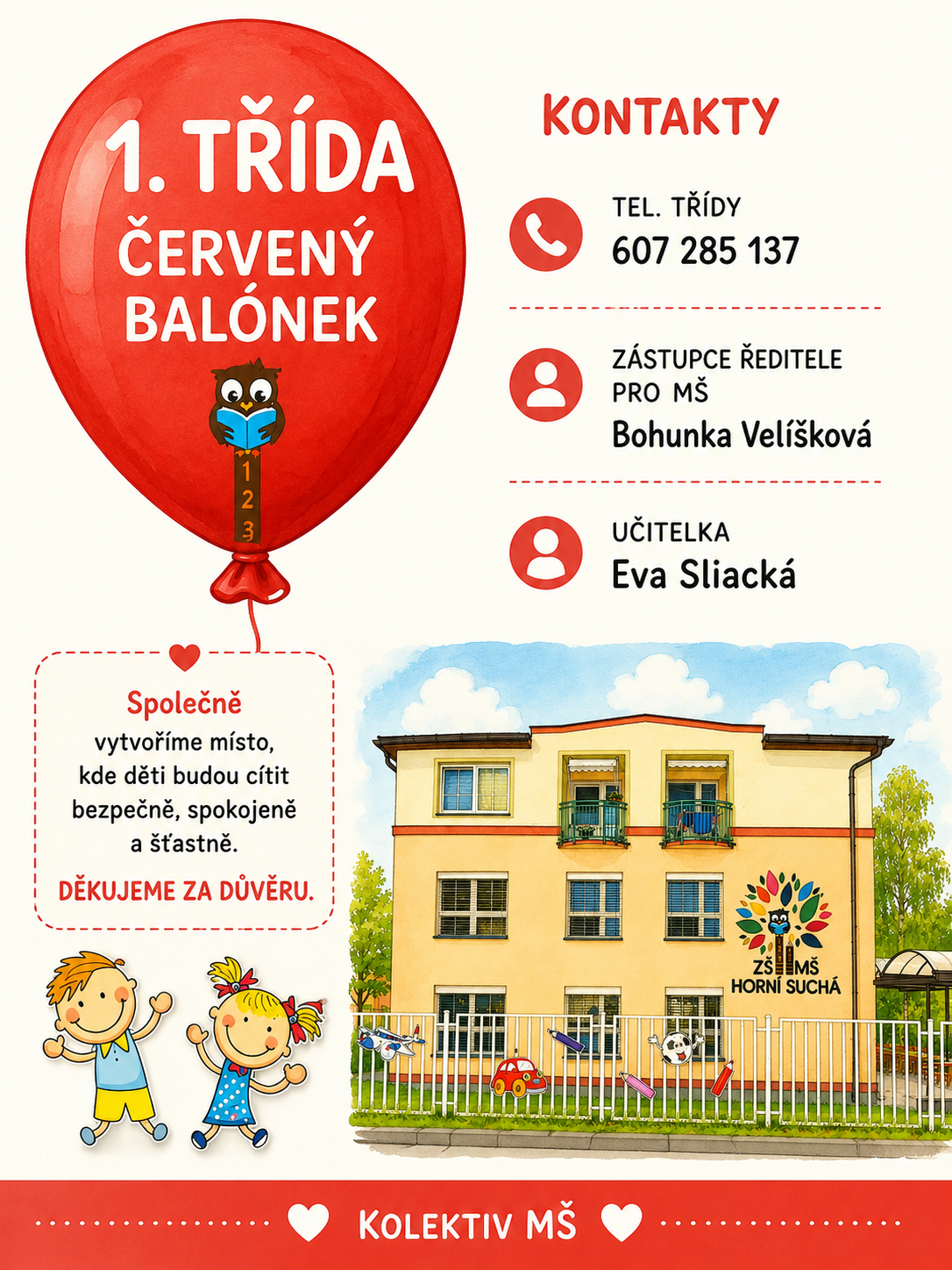 1. TŘÍDA
ČERVENÝ BALÓNEK

1
2
3

KONTAKTY

TEL. TŘÍDY
607 285 137

ZÁSTUPCE ŘEDITELE PRO MŠ
Bohunka Velíšková

UČITELKA
Eva Sliacká

Společně vytvoříme místo, kde děti budou cítit bezpečně, spokojeně a šťastně.

DĚKUJEME ZA DŮVĚRU.

ZŠ MŠ
HORNÍ SUCHÁ

KOLEKTIV MŠ